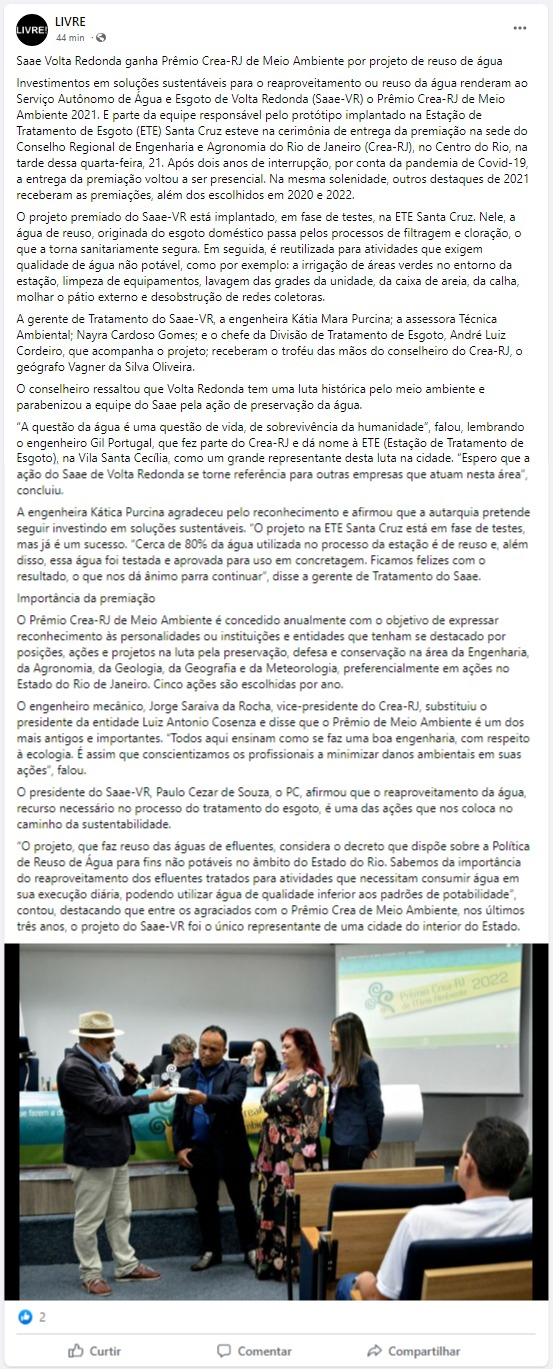 LIVRE!

LIVRE
44 min · 

Saae Volta Redonda ganha Prêmio Crea-RJ de Meio Ambiente por projeto de reuso de água

Investimentos em soluções sustentáveis para o reaproveitamento ou reuso da água renderam ao Serviço Autônomo de Água e Esgoto de Volta Redonda (Saae-VR) o Prêmio Crea-RJ de Meio Ambiente 2021. E parte da equipe responsável pelo protótipo implantado na Estação de Tratamento de Esgoto (ETE) Santa Cruz esteve na cerimônia de entrega da premiação na sede do Conselho Regional de Engenharia e Agronomia do Rio de Janeiro (Crea-RJ), no Centro do Rio, na tarde dessa quarta-feira, 21. Após dois anos de interrupção, por conta da pandemia de Covid-19, a entrega da premiação voltou a ser presencial. Na mesma solenidade, outros destaques de 2021 receberam as premiações, além dos escolhidos em 2020 e 2022.

O projeto premiado do Saae-VR está implantado, em fase de testes, na ETE Santa Cruz. Nele, a água de reuso, originada do esgoto doméstico passa pelos processos de filtragem e cloração, o que a torna sanitariamente segura. Em seguida, é reutilizada para atividades que exigem qualidade de água não potável, como por exemplo: a irrigação de áreas verdes no entorno da estação, limpeza de equipamentos, lavagem das grades da unidade, da caixa de areia, da calha, molhar o pátio externo e desobstrução de redes coletoras.

A gerente de Tratamento do Saae-VR, a engenheira Kátia Mara Purcina; a assessora Técnica Ambiental; Nayra Cardoso Gomes; e o chefe da Divisão de Tratamento de Esgoto, André Luiz Cordeiro, que acompanha o projeto; receberam o troféu das mãos do conselheiro do Crea-RJ, o geógrafo Vagner da Silva Oliveira.

O conselheiro ressaltou que Volta Redonda tem uma luta histórica pelo meio ambiente e parabenizou a equipe do Saae pela ação de preservação da água.

"A questão da água é uma questão de vida, de sobrevivência da humanidade", falou, lembrando o engenheiro Gil Portugal, que fez parte do Crea-RJ e dá nome à ETE (Estação de Tratamento de Esgoto), na Vila Santa Cecília, como um grande representante desta luta na cidade. "Espero que a ação do Saae de Volta Redonda se torne referência para outras empresas que atuam nesta área", concluiu.

A engenheira Kática Purcina agradeceu pelo reconhecimento e afirmou que a autarquia pretende seguir investindo em soluções sustentáveis. "O projeto na ETE Santa Cruz está em fase de testes, mas já é um sucesso. "Cerca de 80% da água utilizada no processo da estação é de reuso e, além disso, essa água foi testada e aprovada para uso em concretagem. Ficamos felizes com o resultado, o que nos dá ânimo parra continuar", disse a gerente de Tratamento do Saae.

Importância da premiação

O Prêmio Crea-RJ de Meio Ambiente é concedido anualmente com o objetivo de expressar reconhecimento às personalidades ou instituições e entidades que tenham se destacado por posições, ações e projetos na luta pela preservação, defesa e conservação na área da Engenharia, da Agronomia, da Geologia, da Geografia e da Meteorologia, preferencialmente em ações no Estado do Rio de Janeiro. Cinco ações são escolhidas por ano.

O engenheiro mecânico, Jorge Saraiva da Rocha, vice-presidente do Crea-RJ, substituiu o presidente da entidade Luiz Antonio Cosenza e disse que o Prêmio de Meio Ambiente é um dos mais antigos e importantes. "Todos aqui ensinam como se faz uma boa engenharia, com respeito à ecologia. É assim que conscientizamos os profissionais a minimizar danos ambientais em suas ações", falou.

O presidente do Saae-VR, Paulo Cezar de Souza, o PC, afirmou que o reaproveitamento da água, recurso necessário no processo do tratamento do esgoto, é uma das ações que nos coloca no caminho da sustentabilidade.

"O projeto, que faz reuso das águas de efluentes, considera o decreto que dispõe sobre a Política de Reuso de Água para fins não potáveis no âmbito do Estado do Rio. Sabemos da importância do reaproveitamento dos efluentes tratados para atividades que necessitam consumir água em sua execução diária, podendo utilizar água de qualidade inferior aos padrões de potabilidade", contou, destacando que entre os agraciados com o Prêmio Crea de Meio Ambiente, nos últimos três anos, o projeto do Saae-VR foi o único representante de uma cidade do interior do Estado.

Prêmio Crea-RJ de Meio Ambiente 2022

2

Curtir Comentar Compartilhar